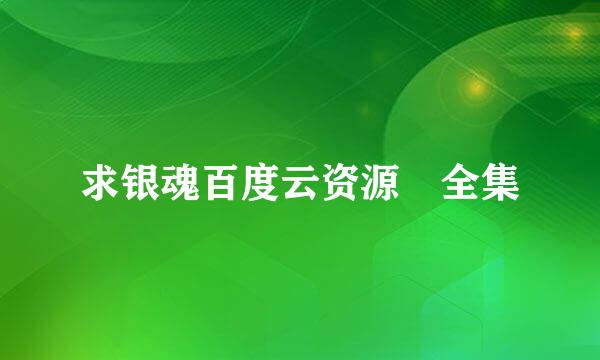 求银魂百度云资源　全集